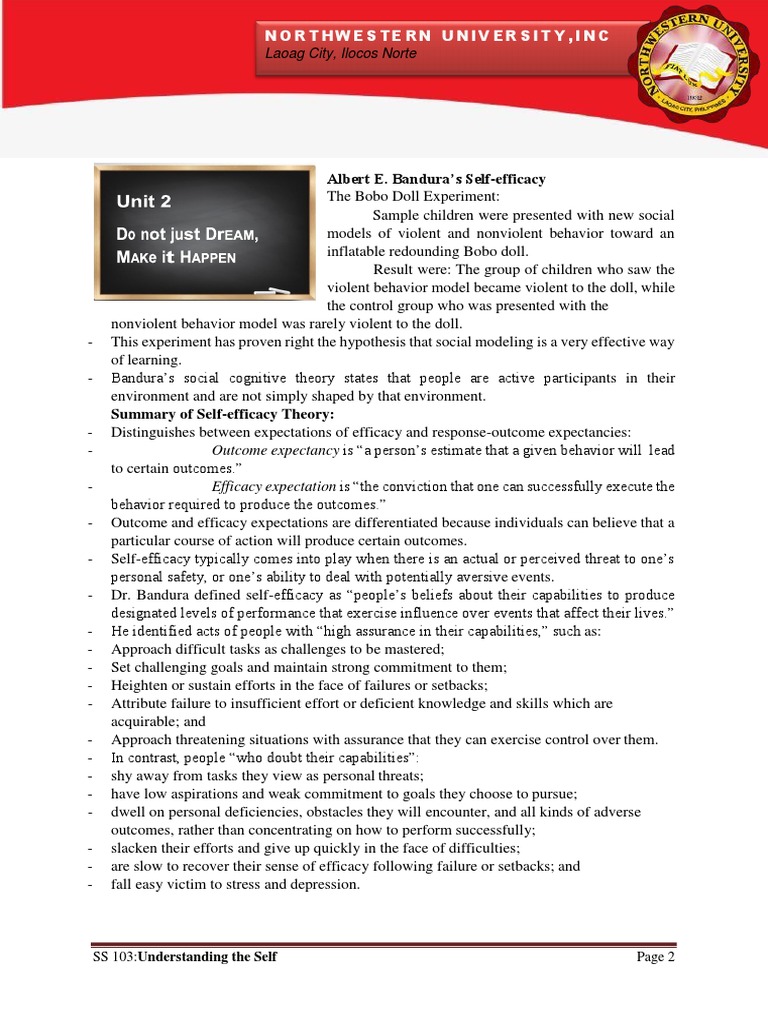 NORTHWESTERN UNIVERSITY,INC
Laoag City, Ilocos Norte

NORTHWESTERN UNIVERSITY
LAOAG CITY, PHILIPPINES

Unit 2
Do not just DREAM, MAKE it HAPPEN

Albert E. Bandura's Self-efficacy
The Bobo Doll Experiment:

Sample children were presented with new social models of violent and nonviolent behavior toward an inflatable redounding Bobo doll.

Result were: The group of children who saw the violent behavior model became violent to the doll, while the control group who was presented with the nonviolent behavior model was rarely violent to the doll.

- This experiment has proven right the hypothesis that social modeling is a very effective way of learning.
- Bandura's social cognitive theory states that people are active participants in their environment and are not simply shaped by that environment.

Summary of Self-efficacy Theory:
- Distinguishes between expectations of efficacy and response-outcome expectancies:
- Outcome expectancy is "a person's estimate that a given behavior will lead to certain outcomes."
- Efficacy expectation is "the conviction that one can successfully execute the behavior required to produce the outcomes."
- Outcome and efficacy expectations are differentiated because individuals can believe that a particular course of action will produce certain outcomes.
- Self-efficacy typically comes into play when there is an actual or perceived threat to one's personal safety, or one's ability to deal with potentially aversive events.
- Dr. Bandura defined self-efficacy as "people's beliefs about their capabilities to produce designated levels of performance that exercise influence over events that affect their lives."
- He identified acts of people with "high assurance in their capabilities," such as:
- Approach difficult tasks as challenges to be mastered;
- Set challenging goals and maintain strong commitment to them;
- Heighten or sustain efforts in the face of failures or setbacks;
- Attribute failure to insufficient effort or deficient knowledge and skills which are acquirable; and
- Approach threatening situations with assurance that they can exercise control over them.
- In contrast, people "who doubt their capabilities":
- shy away from tasks they view as personal threats;
- have low aspirations and weak commitment to goals they choose to pursue;
- dwell on personal deficiencies, obstacles they will encounter, and all kinds of adverse outcomes, rather than concentrating on how to perform successfully;
- slacken their efforts and give up quickly in the face of difficulties;
- are slow to recover their sense of efficacy following failure or setbacks; and
- fall easy victim to stress and depression.

SS 103:Understanding the Self Page 2